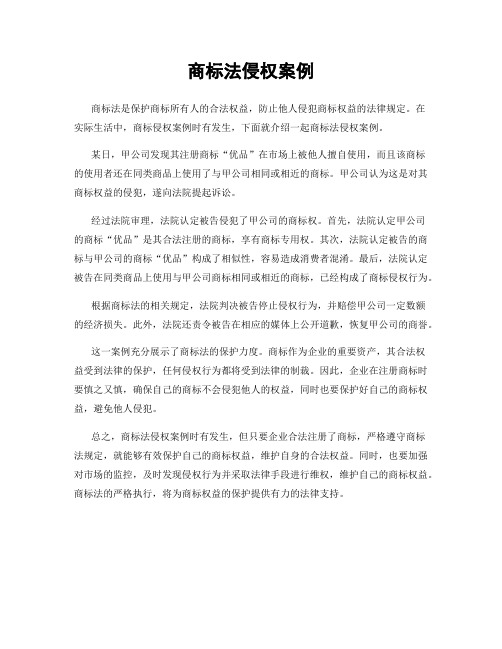 商标法侵权案例

商标法是保护商标所有人的合法权益，防止他人侵犯商标权益的法律规定。在实际生活中，商标侵权案例时有发生，下面就介绍一起商标法侵权案例。

某日，甲公司发现其注册商标“优品”在市场上被他人擅自使用，而且该商标的使用者还在同类商品上使用了与甲公司相同或相近的商标。甲公司认为这是对其商标权益的侵犯，遂向法院提起诉讼。

经过法院审理，法院认定被告侵犯了甲公司的商标权。首先，法院认定甲公司的商标“优品”是其合法注册的商标，享有商标专用权。其次，法院认定被告的商标与甲公司的商标“优品”构成了相似性，容易造成消费者混淆。最后，法院认定被告在同类商品上使用与甲公司商标相同或相近的商标，已经构成了商标侵权行为。

根据商标法的相关规定，法院判决被告停止侵权行为，并赔偿甲公司一定数额的经济损失。此外，法院还责令被告在相应的媒体上公开道歉，恢复甲公司的商誉。

这一案例充分展示了商标法的保护力度。商标作为企业的重要资产，其合法权益受到法律的保护，任何侵权行为都将受到法律的制裁。因此，企业在注册商标时要慎之又慎，确保自己的商标不会侵犯他人的权益，同时也要保护好自己的商标权益，避免他人侵犯。

总之，商标法侵权案例时有发生，但只要企业合法注册了商标，严格遵守商标法规定，就能够有效保护自己的商标权益，维护自身的合法权益。同时，也要加强对市场的监控，及时发现侵权行为并采取法律手段进行维权，维护自己的商标权益。商标法的严格执行，将为商标权益的保护提供有力的法律支持。